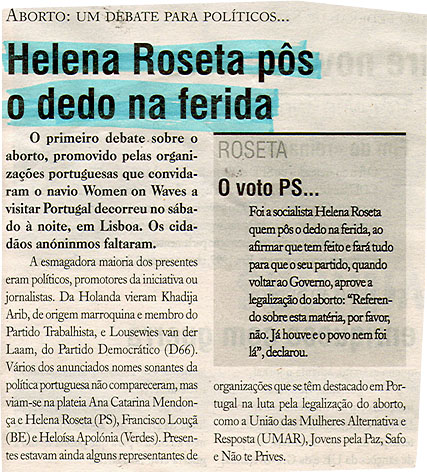 ABORTO: UM DEBATE PARA POLÍTICOS...

Helena Roseta pôs o dedo na ferida

O primeiro debate sobre o aborto, promovido pelas organizações portuguesas que convidaram o navio Women on Waves a visitar Portugal decorreu no sábado à noite, em Lisboa. Os cidadãos anóninmos faltaram.

A esmagadora maioria dos presentes eram políticos, promotores da iniciativa ou jornalistas. Da Holanda vieram Khadija Arib, de origem marroquina e membro do Partido Trabalhista, e Lousewies van der Laam, do Partido Democrático (D66). Vários dos anunciados nomes sonantes da política portuguesa não compareceram, mas viam-se na plateia Ana Catarina Mendonça e Helena Roseta (PS), Francisco Louçã (BE) e Heloísa Apolónia (Verdes). Presentes estavam ainda alguns representantes de organizações que se têm destacado em Portugal na luta pela legalização do aborto, como a União das Mulheres Alternativa e Resposta (UMAR), Jovens pela Paz, Safo e Não te Prives.

ROSETA

O voto PS...

Foi a socialista Helena Roseta quem pôs o dedo na ferida, ao afirmar que tem feito e fará tudo para que o seu partido, quando voltar ao Governo, aprove a legalização do aborto: "Referendo sobre esta matéria, por favor, não. Já houve e o povo nem foi lá", declarou.